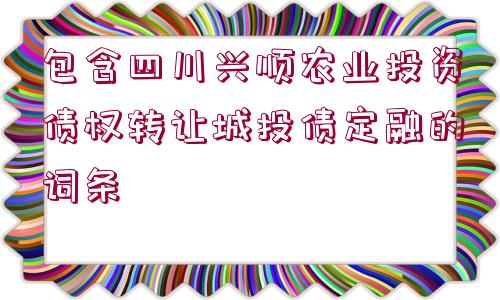 包含四川兴顺农业投资债权转让城投债定融的词条